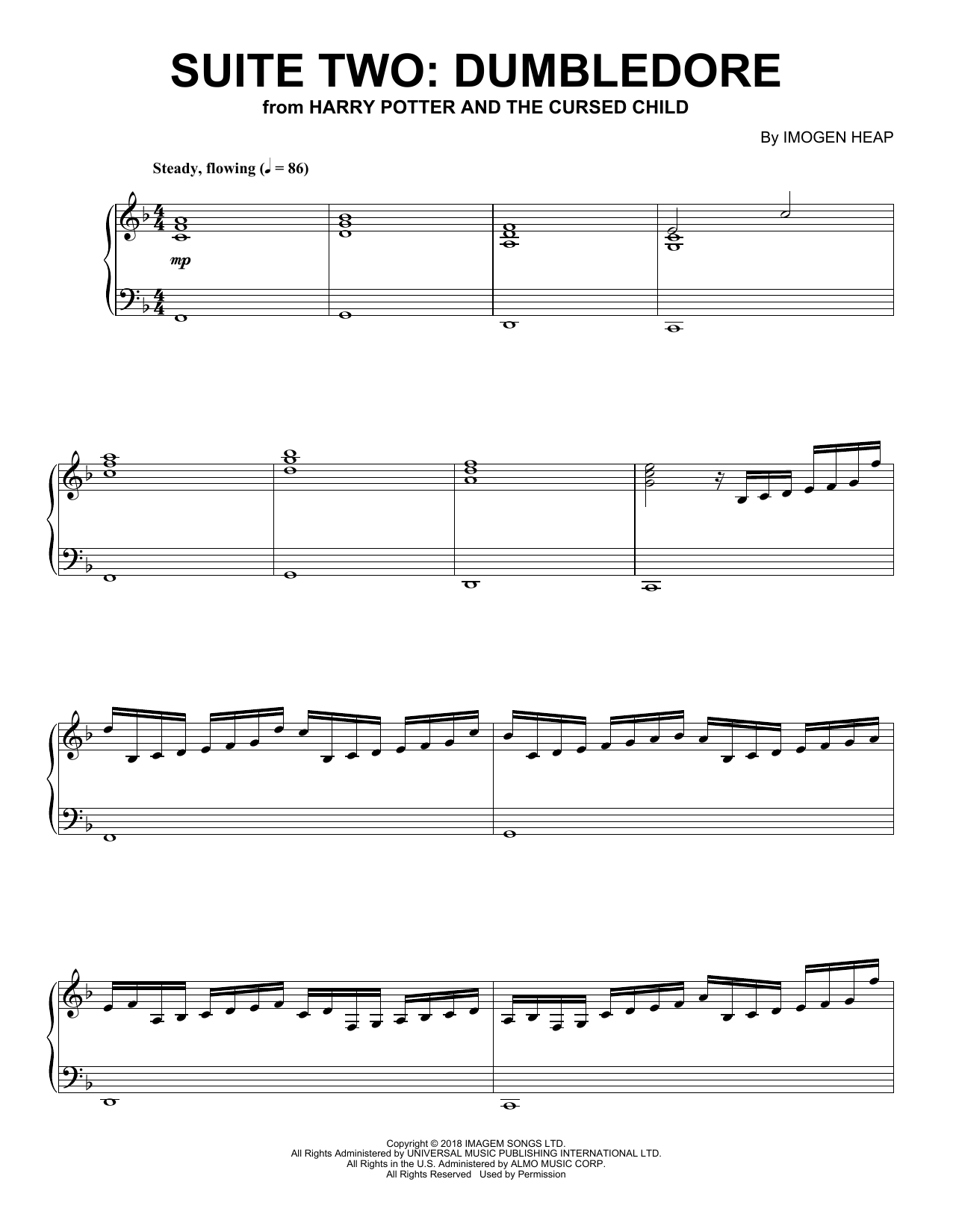 SUITE TWO: DUMBLEDORE
from HARRY POTTER AND THE CURSED CHILD

By IMOGEN HEAP

Steady, flowing (♩ = 86)

mp

Copyright © 2018 IMAGEM SONGS LTD.
All Rights Administered by UNIVERSAL MUSIC PUBLISHING INTERNATIONAL LTD.
All Rights in the U.S. Administered by ALMO MUSIC CORP.
All Rights Reserved Used by Permission